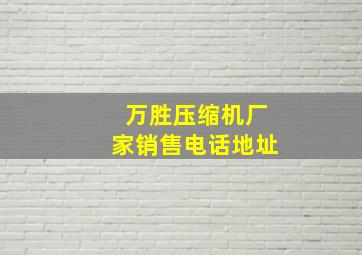 万胜压缩机厂家销售电话地址